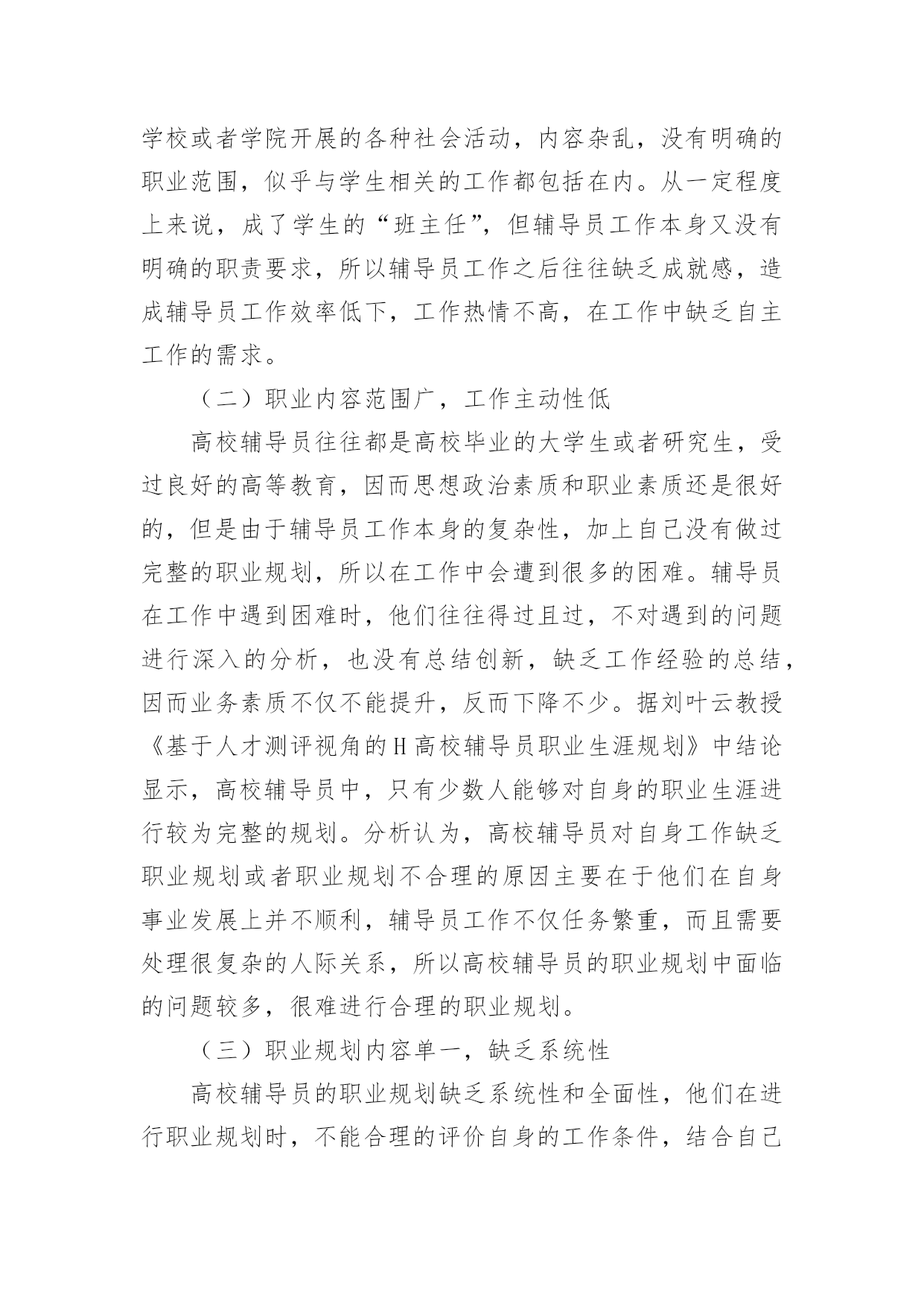 学校或者学院开展的各种社会活动，内容杂乱，没有明确的职业范围，似乎与学生相关的工作都包括在内。从一定程度上来说，成了学生的“班主任”，但辅导员工作本身又没有明确的职责要求，所以辅导员工作之后往往缺乏成就感，造成辅导员工作效率低下，工作热情不高，在工作中缺乏自主工作的需求。

（二）职业内容范围广，工作主动性低

高校辅导员往往都是高校毕业的大学生或者研究生，受过良好的高等教育，因而思想政治素质和职业素质还是很好的，但是由于辅导员工作本身的复杂性，加上自己没有做过完整的职业规划，所以在工作中会遭到很多的困难。辅导员在工作中遇到困难时，他们往往得过且过，不对遇到的问题进行深入的分析，也没有总结创新，缺乏工作经验的总结，因而业务素质不仅不能提升，反而下降不少。据刘叶云教授《基于人才测评视角的H高校辅导员职业生涯规划》中结论显示，高校辅导员中，只有少数人能够对自身的职业生涯进行较为完整的规划。分析认为，高校辅导员对自身工作缺乏职业规划或者职业规划不合理的原因主要在于他们在自身事业发展上并不顺利，辅导员工作不仅任务繁重，而且需要处理很复杂的人际关系，所以高校辅导员的职业规划中面临的问题较多，很难进行合理的职业规划。

（三）职业规划内容单一，缺乏系统性

高校辅导员的职业规划缺乏系统性和全面性，他们在进行职业规划时，不能合理的评价自身的工作条件，结合自己